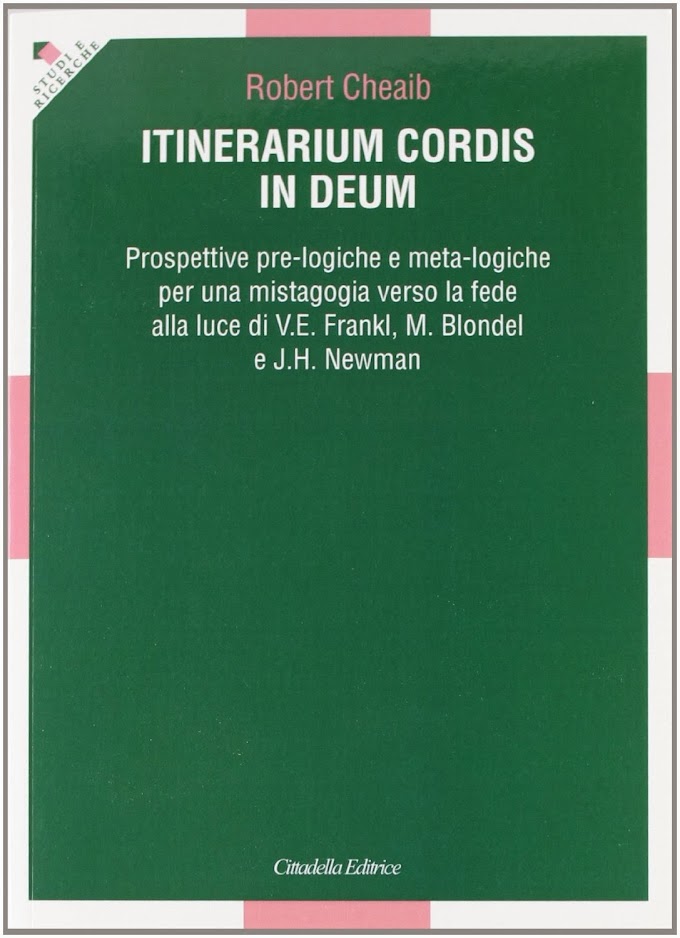 STUDI E RICERCHE

Robert Cheaib

ITINERARIUM CORDIS IN DEUM

Prospettive pre-logiche e meta-logiche per una mistagogia verso la fede alla luce di V.E. Frankl, M. Blondel e J.H. Newman

Cittadella Editrice